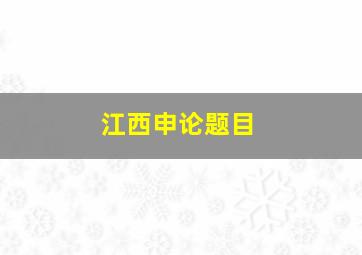 江西申论题目